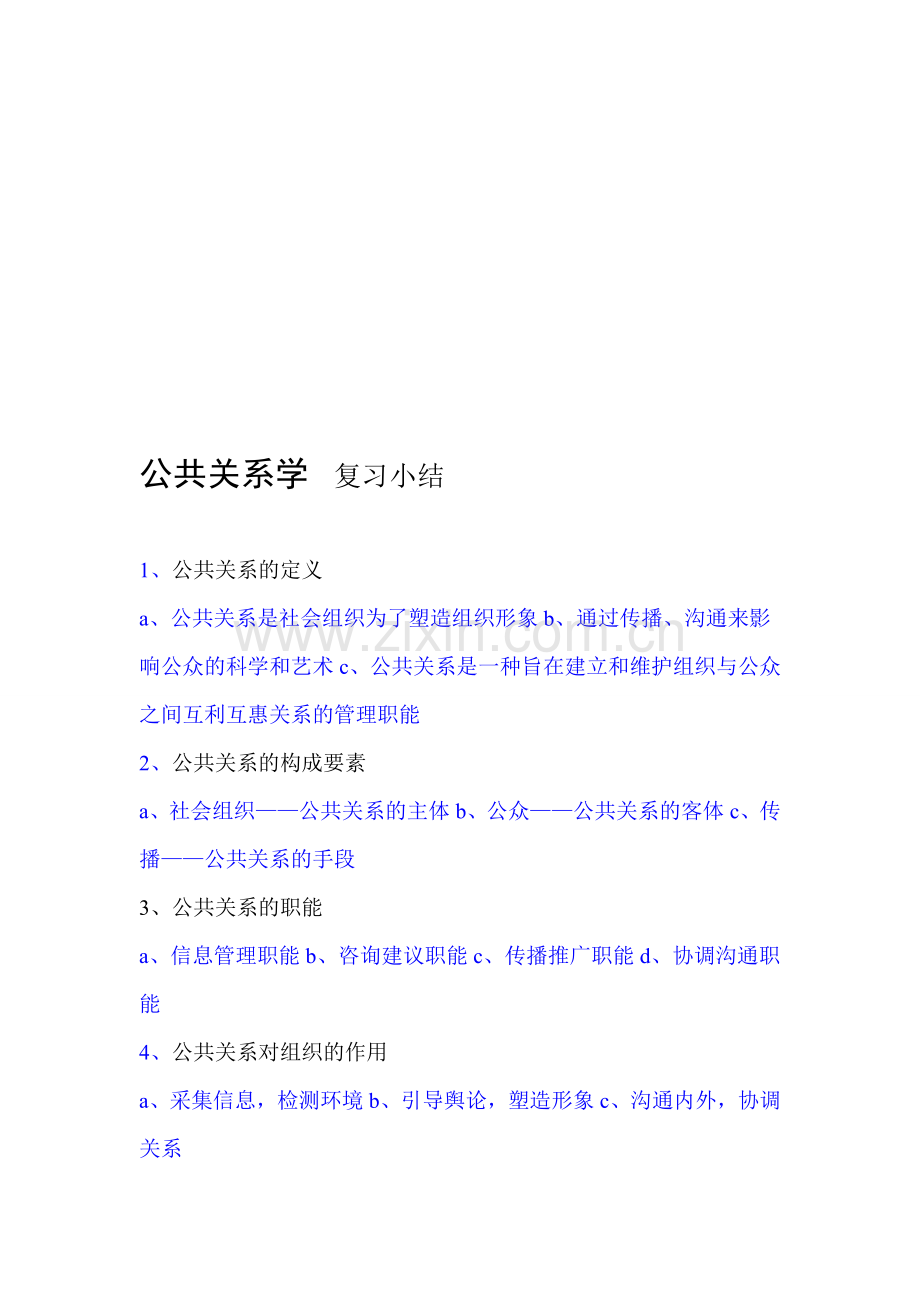 公共关系学 复习小结

1、公共关系的定义

a、公共关系是社会组织为了塑造组织形象b、通过传播、沟通来影响公众的科学和艺术c、公共关系是一种旨在建立和维护组织与公众之间互利互惠关系的管理职能

2、公共关系的构成要素

a、社会组织——公共关系的主体b、公众——公共关系的客体c、传播——公共关系的手段

3、公共关系的职能

a、信息管理职能b、咨询建议职能c、传播推广职能d、协调沟通职能

4、公共关系对组织的作用

a、采集信息，检测环境b、引导舆论，塑造形象c、沟通内外，协调关系

www.zixin.com.cn